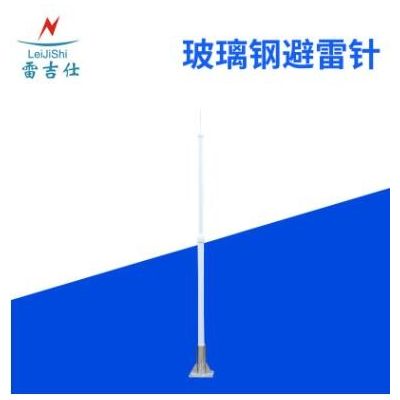 LeiJiShi
雷吉仕

玻璃钢避雷针